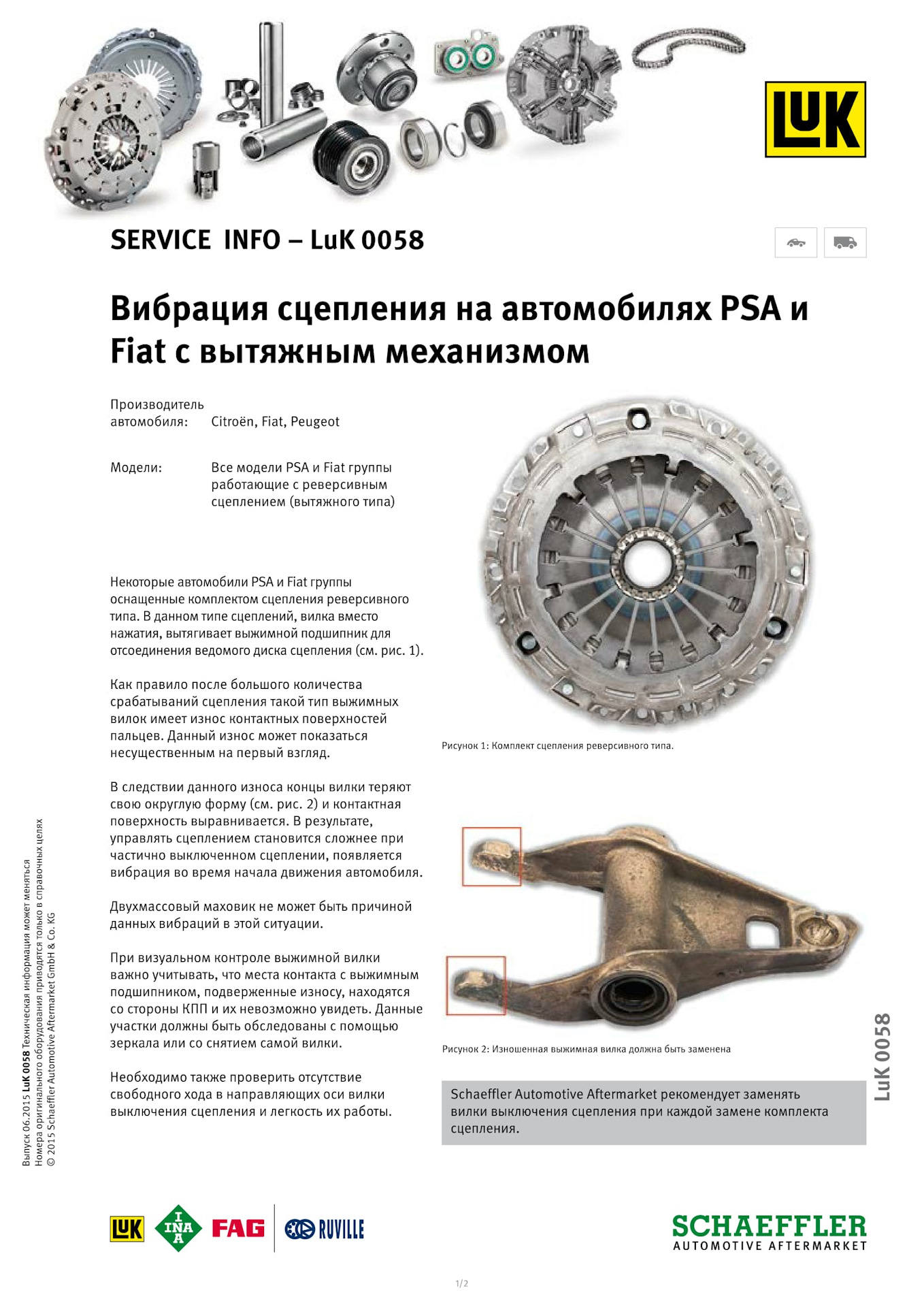 LuK

SERVICE INFO – LuK 0058

Вибрация сцепления на автомобилях PSA и Fiat с вытяжным механизмом

Производитель автомобиля: Citroën, Fiat, Peugeot

Модели: Все модели PSA и Fiat группы работающие с реверсивным сцеплением (вытяжного типа)

Некоторые автомобили PSA и Fiat группы оснащенные комплектом сцепления реверсивного типа. В данном типе сцеплений, вилка вместо нажатия, вытягивает выжимной подшипник для отсоединения ведомого диска сцепления (см. рис. 1).

Как правило после большого количества срабатываний сцепления такой тип выжимных вилок имеет износ контактных поверхностей пальцев. Данный износ может показаться несущественным на первый взгляд.

В следствии данного износа концы вилки теряют свою округлую форму (см. рис. 2) и контактная поверхность выравнивается. В результате, управлять сцеплением становится сложнее при частично выключенном сцеплении, появляется вибрация во время начала движения автомобиля.

Двухмассовый маховик не может быть причиной данных вибраций в этой ситуации.

При визуальном контроле выжимной вилки важно учитывать, что места контакта с выжимным подшипником, подверженные износу, находятся со стороны КПП и их невозможно увидеть. Данные участки должны быть обследованы с помощью зеркала или со снятием самой вилки.

Необходимо также проверить отсутствие свободного хода в направляющих оси вилки выключения сцепления и легкость их работы.

Рисунок 1: Комплект сцепления реверсивного типа.

Рисунок 2: Изношенная выжимная вилка должна быть заменена

Schaeffler Automotive Aftermarket рекомендует заменять вилки выключения сцепления при каждой замене комплекта сцепления.

LuK 0058

Выпуск 06.2015 LuK 0058 Техническая информация может меняться
Номера оригинального оборудования приводятся только в справочных целях
© 2015 Schaeffler Automotive Aftermarket GmbH & Co. KG

LuK INA FAG RUVILLE

SCHAEFFLER
AUTOMOTIVE AFTERMARKET

1/2